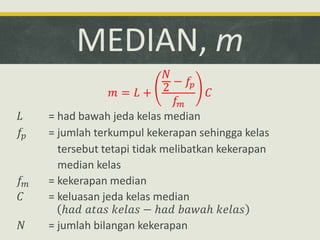 MEDIAN, $m$

$m = L + \left(\frac{\frac{N}{2} - f_p}{f_m}\right)C$

$L$ = had bawah jeda kelas median

$f_p$ = jumlah terkumpul kekerapan sehingga kelas tersebut tetapi tidak melibatkan kekerapan median kelas

$f_m$ = kekerapan median

$C$ = keluasan jeda kelas median ($had\ atas\ kelas - had\ bawah\ kelas$)

$N$ = jumlah bilangan kekerapan